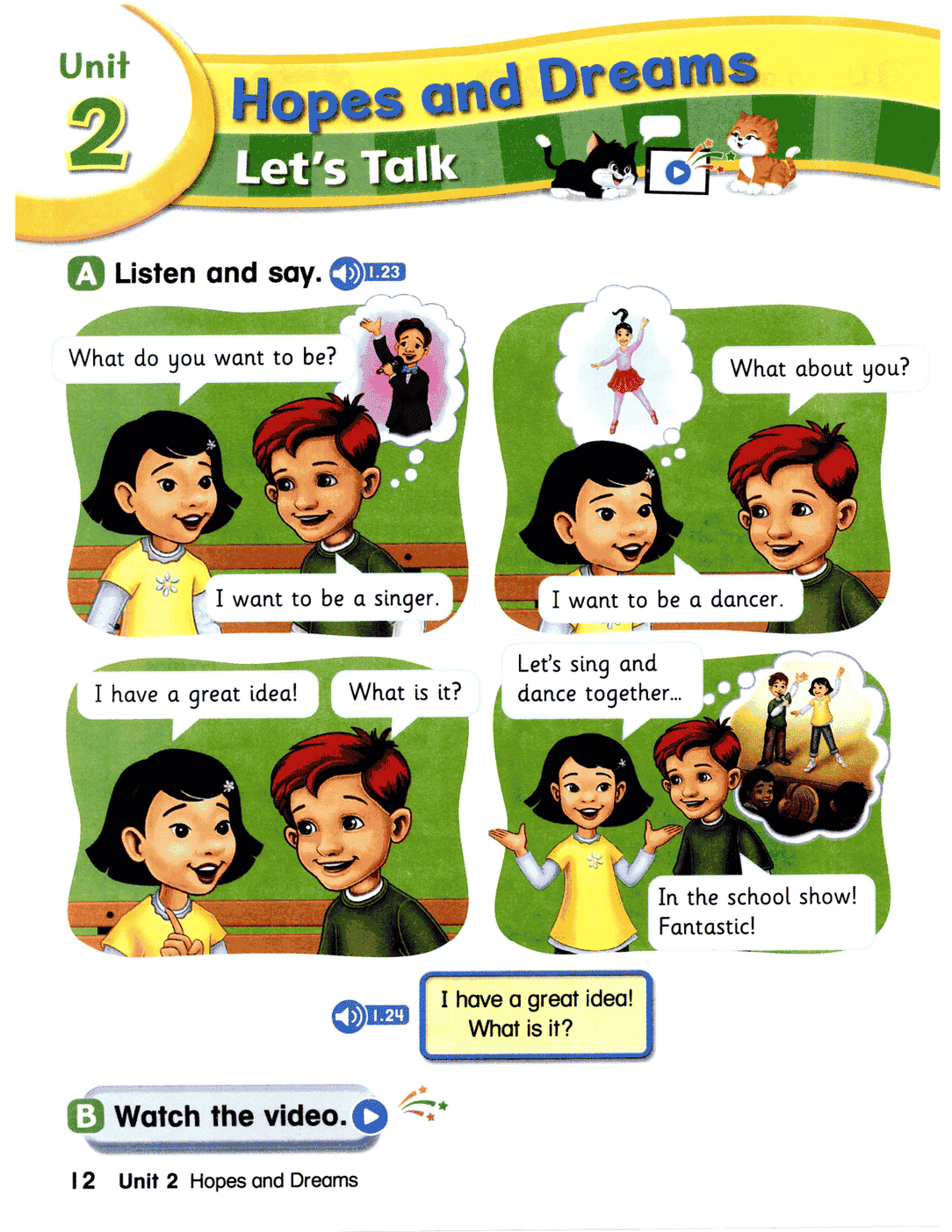 Unit
2

Hopes and Dreams

Let's Talk

A Listen and say. 1.23

What do you want to be?

I want to be a singer.

What about you?

I want to be a dancer.

I have a great idea!

What is it?

Let's sing and dance together...

In the school show! Fantastic!

1.24

I have a great idea!
What is it?

B Watch the video.

12 Unit 2 Hopes and Dreams